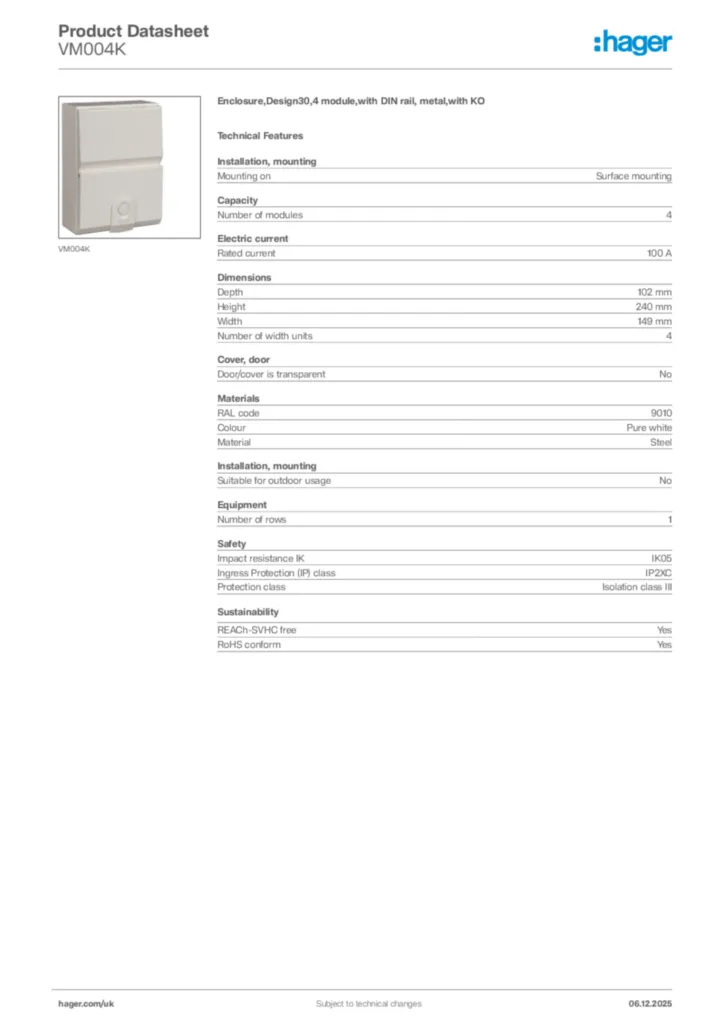 Product Datasheet
VM004K

:hager

VM004K

Enclosure,Design30,4 module,with DIN rail, metal,with KO

Technical Features

Installation, mounting

| Mounting on | Surface mounting |
|---|---|

Capacity

| Number of modules | 4 |
|---|---|

Electric current

| Rated current | 100 A |
|---|---|

Dimensions

| Depth | 102 mm |
|---|---|
| Height | 240 mm |
| Width | 149 mm |
| Number of width units | 4 |

Cover, door

| Door/cover is transparent | No |
|---|---|

Materials

| RAL code | 9010 |
|---|---|
| Colour | Pure white |
| Material | Steel |

Installation, mounting

| Suitable for outdoor usage | No |
|---|---|

Equipment

| Number of rows | 1 |
|---|---|

Safety

| Impact resistance IK | IK05 |
|---|---|
| Ingress Protection (IP) class | IP2XC |
| Protection class | Isolation class III |

Sustainability

| REACh-SVHC free | Yes |
|---|---|
| RoHS conform | Yes |

hager.com/uk Subject to technical changes 06.12.2025